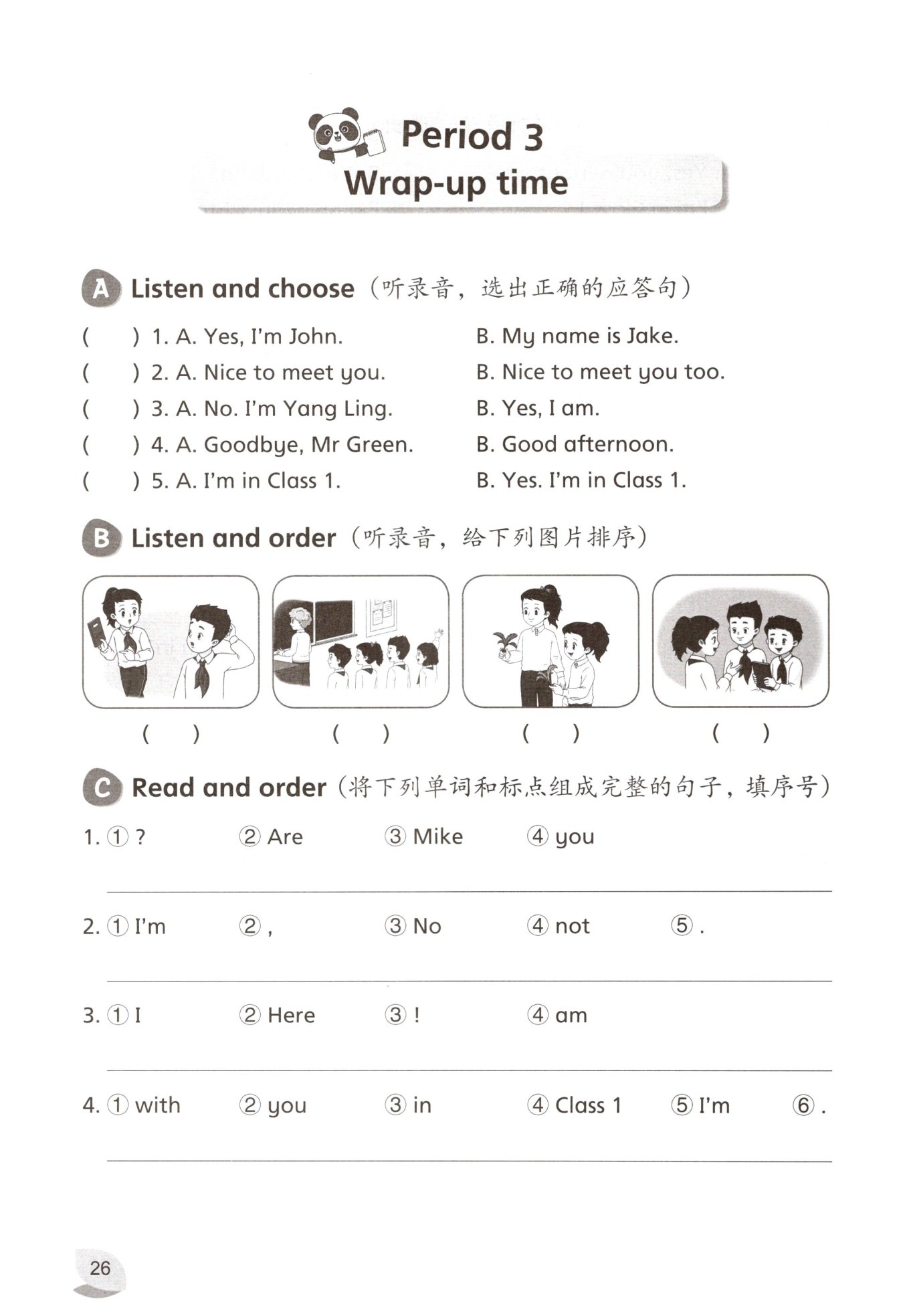 Period 3
Wrap-up time

A Listen and choose（听录音，选出正确的应答句）

(　　) 1. A. Yes, I'm John.　　B. My name is Jake.
(　　) 2. A. Nice to meet you.　　B. Nice to meet you too.
(　　) 3. A. No. I'm Yang Ling.　　B. Yes, I am.
(　　) 4. A. Goodbye, Mr Green.　　B. Good afternoon.
(　　) 5. A. I'm in Class 1.　　B. Yes. I'm in Class 1.

B Listen and order（听录音，给下列图片排序）

(　　)　　(　　)　　(　　)　　(　　)

C Read and order（将下列单词和标点组成完整的句子，填序号）

1. ① ?　② Are　③ Mike　④ you

2. ① I'm　② ,　③ No　④ not　⑤ .

3. ① I　② Here　③ !　④ am

4. ① with　② you　③ in　④ Class 1　⑤ I'm　⑥ .

26